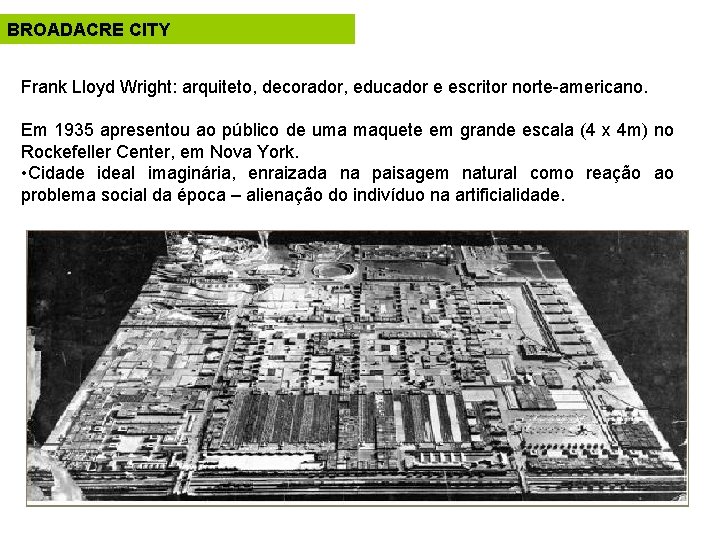 BROADACRE CITY

Frank Lloyd Wright: arquiteto, decorador, educador e escritor norte-americano.

Em 1935 apresentou ao público de uma maquete em grande escala (4 x 4m) no Rockefeller Center, em Nova York.
•Cidade ideal imaginária, enraizada na paisagem natural como reação ao problema social da época – alienação do indivíduo na artificialidade.